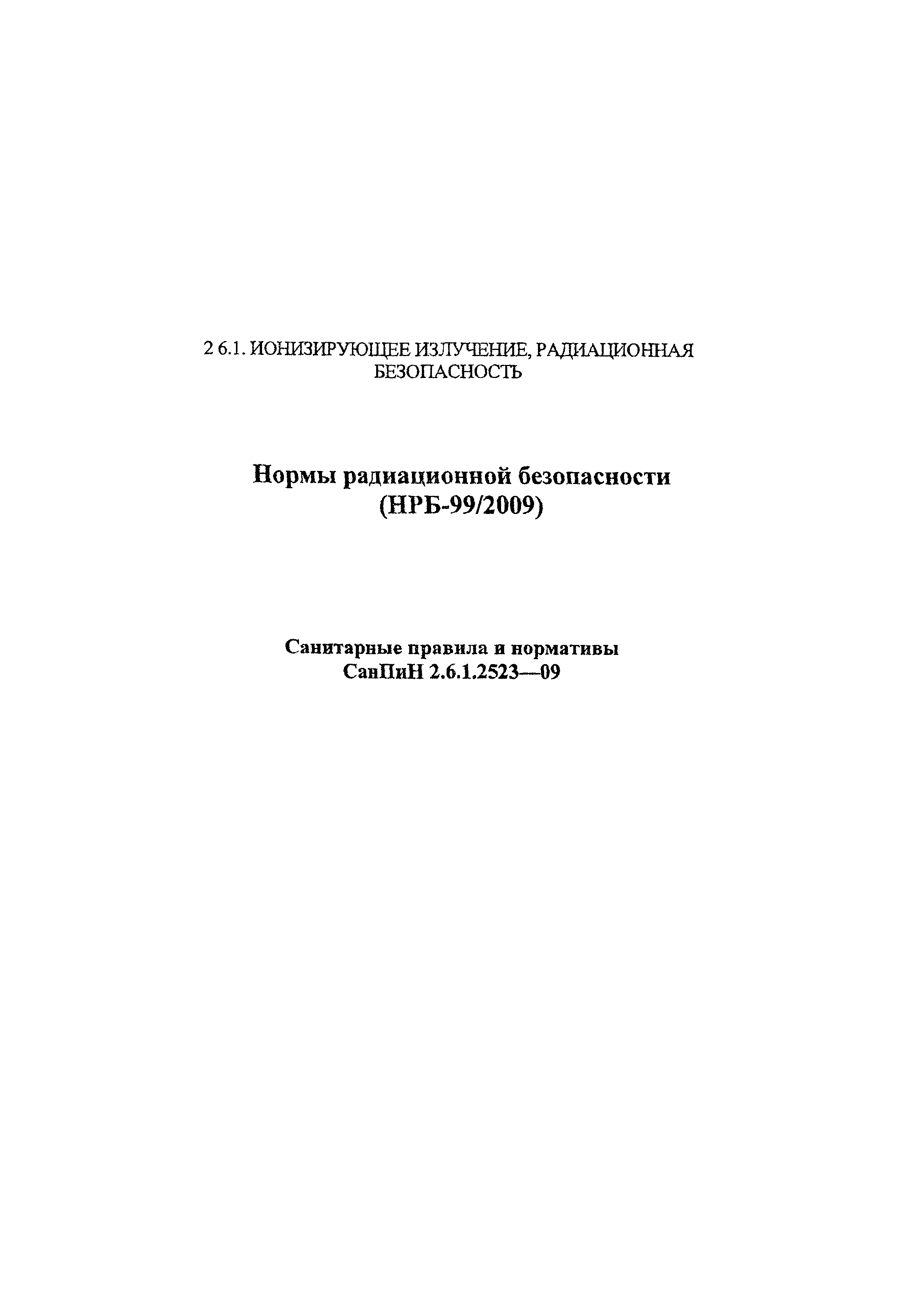 2 6.1. ИОНИЗИРУЮЩЕЕ ИЗЛУЧЕНИЕ, РАДИАЦИОННАЯ БЕЗОПАСНОСТЬ

Нормы радиационной безопасности
(НРБ-99/2009)

Санитарные правила и нормативы
СанПиН 2.6.1.2523—09